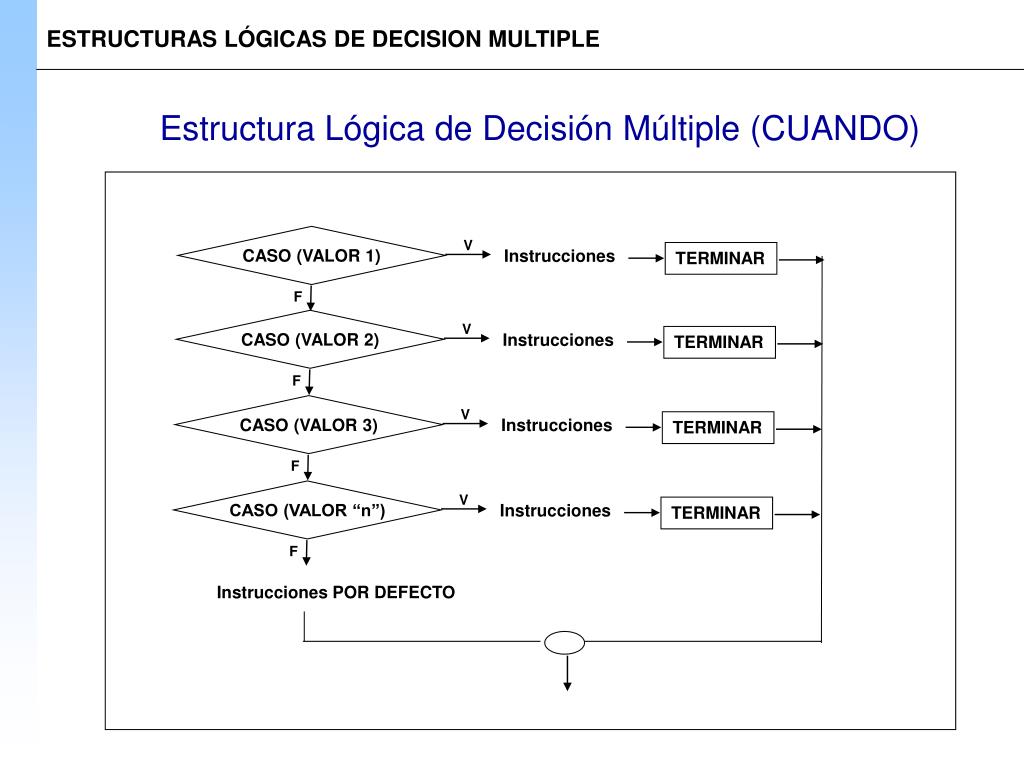 ESTRUCTURAS LÓGICAS DE DECISION MULTIPLE

Estructura Lógica de Decisión Múltiple (CUANDO)

CASO (VALOR 1)
V
Instrucciones
TERMINAR
F

CASO (VALOR 2)
V
Instrucciones
TERMINAR
F

CASO (VALOR 3)
V
Instrucciones
TERMINAR
F

CASO (VALOR “n”)
V
Instrucciones
TERMINAR
F

Instrucciones POR DEFECTO